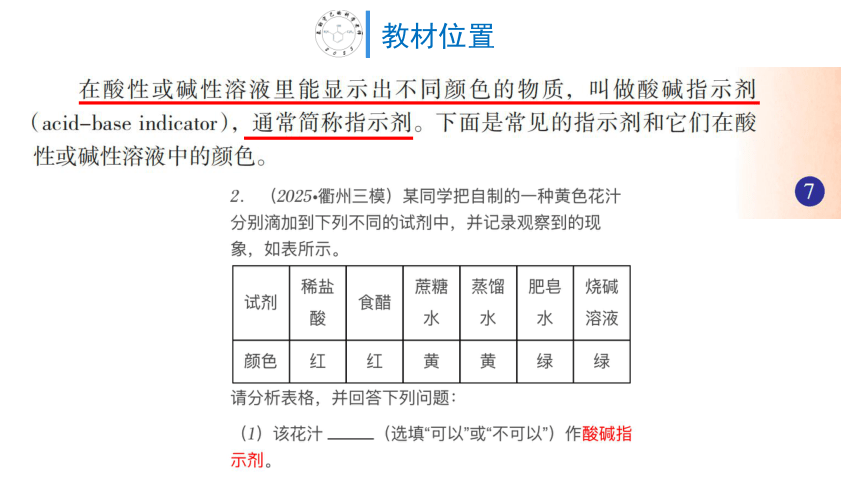 教材位置

在酸性或碱性溶液里能显示出不同颜色的物质，叫做酸碱指示剂（acid-base indicator），通常简称指示剂。下面是常见的指示剂和它们在酸性或碱性溶液中的颜色。

7

2. （2025•衢州三模）某同学把自制的一种黄色花汁分别滴加到下列不同的试剂中，并记录观察到的现象，如表所示。

| 试剂 | 稀盐酸 | 食醋 | 蔗糖水 | 蒸馏水 | 肥皂水 | 烧碱溶液 |
|---|---|---|---|---|---|---|
| 颜色 | 红 | 红 | 黄 | 黄 | 绿 | 绿 |

请分析表格，并回答下列问题：

（1）该花汁 ______ （选填“可以”或“不可以”）作酸碱指示剂。